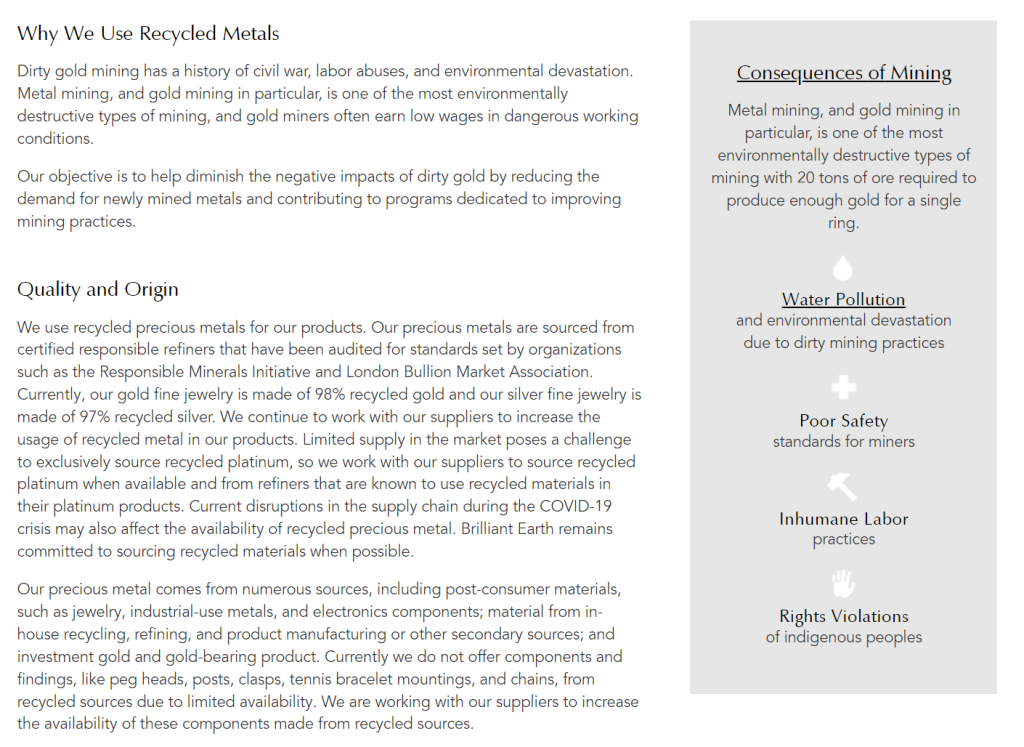 Why We Use Recycled Metals

Dirty gold mining has a history of civil war, labor abuses, and environmental devastation. Metal mining, and gold mining in particular, is one of the most environmentally destructive types of mining, and gold miners often earn low wages in dangerous working conditions.

Our objective is to help diminish the negative impacts of dirty gold by reducing the demand for newly mined metals and contributing to programs dedicated to improving mining practices.

Quality and Origin

We use recycled precious metals for our products. Our precious metals are sourced from certified responsible refiners that have been audited for standards set by organizations such as the Responsible Minerals Initiative and London Bullion Market Association. Currently, our gold fine jewelry is made of 98% recycled gold and our silver fine jewelry is made of 97% recycled silver. We continue to work with our suppliers to increase the usage of recycled metal in our products. Limited supply in the market poses a challenge to exclusively source recycled platinum, so we work with our suppliers to source recycled platinum when available and from refiners that are known to use recycled materials in their platinum products. Current disruptions in the supply chain during the COVID-19 crisis may also affect the availability of recycled precious metal. Brilliant Earth remains committed to sourcing recycled materials when possible.

Our precious metal comes from numerous sources, including post-consumer materials, such as jewelry, industrial-use metals, and electronics components; material from in-house recycling, refining, and product manufacturing or other secondary sources; and investment gold and gold-bearing product. Currently we do not offer components and findings, like peg heads, posts, clasps, tennis bracelet mountings, and chains, from recycled sources due to limited availability. We are working with our suppliers to increase the availability of these components made from recycled sources.

Consequences of Mining

Metal mining, and gold mining in particular, is one of the most environmentally destructive types of mining with 20 tons of ore required to produce enough gold for a single ring.

Water Pollution
and environmental devastation due to dirty mining practices

Poor Safety
standards for miners

Inhumane Labor
practices

Rights Violations
of indigenous peoples